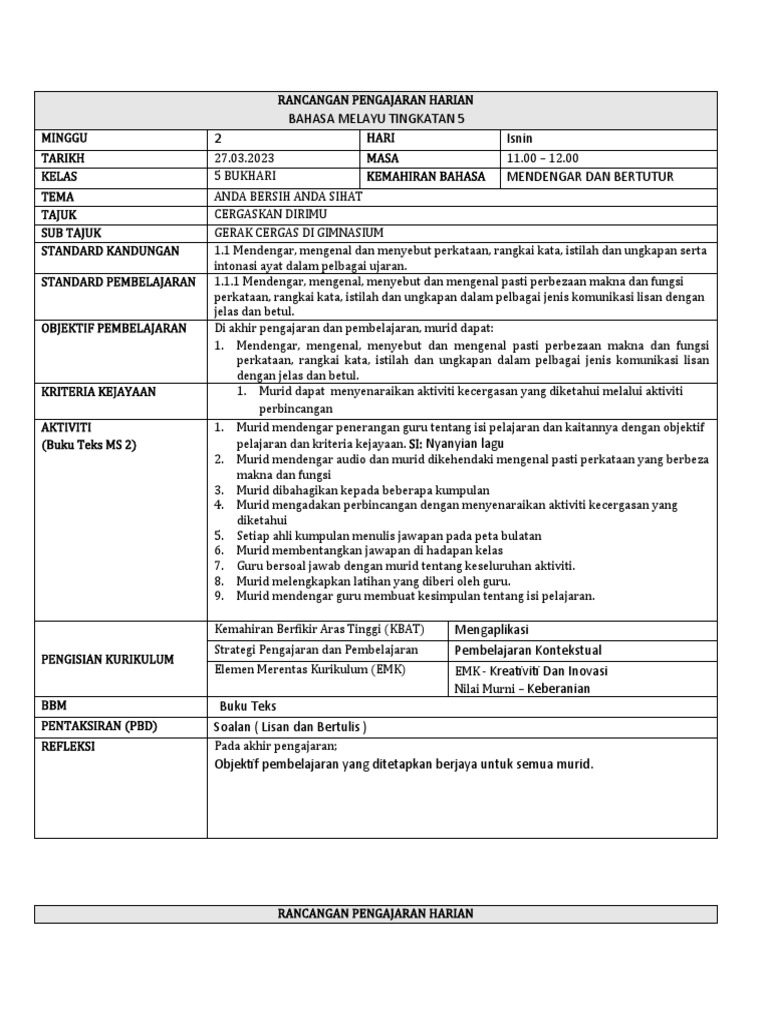 RANCANGAN PENGAJARAN HARIAN
BAHASA MELAYU TINGKATAN 5

| MINGGU | 2 | HARI | Isnin |
|---|---|---|---|
| TARIKH | 27.03.2023 | MASA | 11.00 – 12.00 |
| KELAS | 5 BUKHARI | KEMAHIRAN BAHASA | MENDENGAR DAN BERTUTUR |
| TEMA | ANDA BERSIH ANDA SIHAT | | |
| TAJUK | CERGASKAN DIRIMU | | |
| SUB TAJUK | GERAK CERGAS DI GIMNASIUM | | |
| STANDARD KANDUNGAN | 1.1 Mendengar, mengenal dan menyebut perkataan, rangkai kata, istilah dan ungkapan serta intonasi ayat dalam pelbagai ujaran. | | |
| STANDARD PEMBELAJARAN | 1.1.1 Mendengar, mengenal, menyebut dan mengenal pasti perbezaan makna dan fungsi perkataan, rangkai kata, istilah dan ungkapan dalam pelbagai jenis komunikasi lisan dengan jelas dan betul. | | |
| OBJEKTIF PEMBELAJARAN | Di akhir pengajaran dan pembelajaran, murid dapat: 1. Mendengar, mengenal, menyebut dan mengenal pasti perbezaan makna dan fungsi perkataan, rangkai kata, istilah dan ungkapan dalam pelbagai jenis komunikasi lisan dengan jelas dan betul. | | |
| KRITERIA KEJAYAAN | 1. Murid dapat menyenaraikan aktiviti kecergasan yang diketahui melalui aktiviti perbincangan | | |
| AKTIVITI (Buku Teks MS 2) | 1. Murid mendengar penerangan guru tentang isi pelajaran dan kaitannya dengan objektif pelajaran dan kriteria kejayaan. SI: Nyanyian lagu 2. Murid mendengar audio dan murid dikehendaki mengenal pasti perkataan yang berbeza makna dan fungsi 3. Murid dibahagikan kepada beberapa kumpulan 4. Murid mengadakan perbincangan dengan menyenaraikan aktiviti kecergasan yang diketahui 5. Setiap ahli kumpulan menulis jawapan pada peta bulatan 6. Murid membentangkan jawapan di hadapan kelas 7. Guru bersoal jawab dengan murid tentang keseluruhan aktiviti. 8. Murid melengkapkan latihan yang diberi oleh guru. 9. Murid mendengar guru membuat kesimpulan tentang isi pelajaran. | | |
| PENGISIAN KURIKULUM | Kemahiran Berfikir Aras Tinggi (KBAT) | Mengaplikasi | |
| | Strategi Pengajaran dan Pembelajaran | Pembelajaran Kontekstual | |
| | Elemen Merentas Kurikulum (EMK) | EMK - Kreativiti Dan Inovasi Nilai Murni – Keberanian | |
| BBM | Buku Teks | | |
| PENTAKSIRAN (PBD) | Soalan ( Lisan dan Bertulis ) | | |
| REFLEKSI | Pada akhir pengajaran; Objektif pembelajaran yang ditetapkan berjaya untuk semua murid. | | |

RANCANGAN PENGAJARAN HARIAN